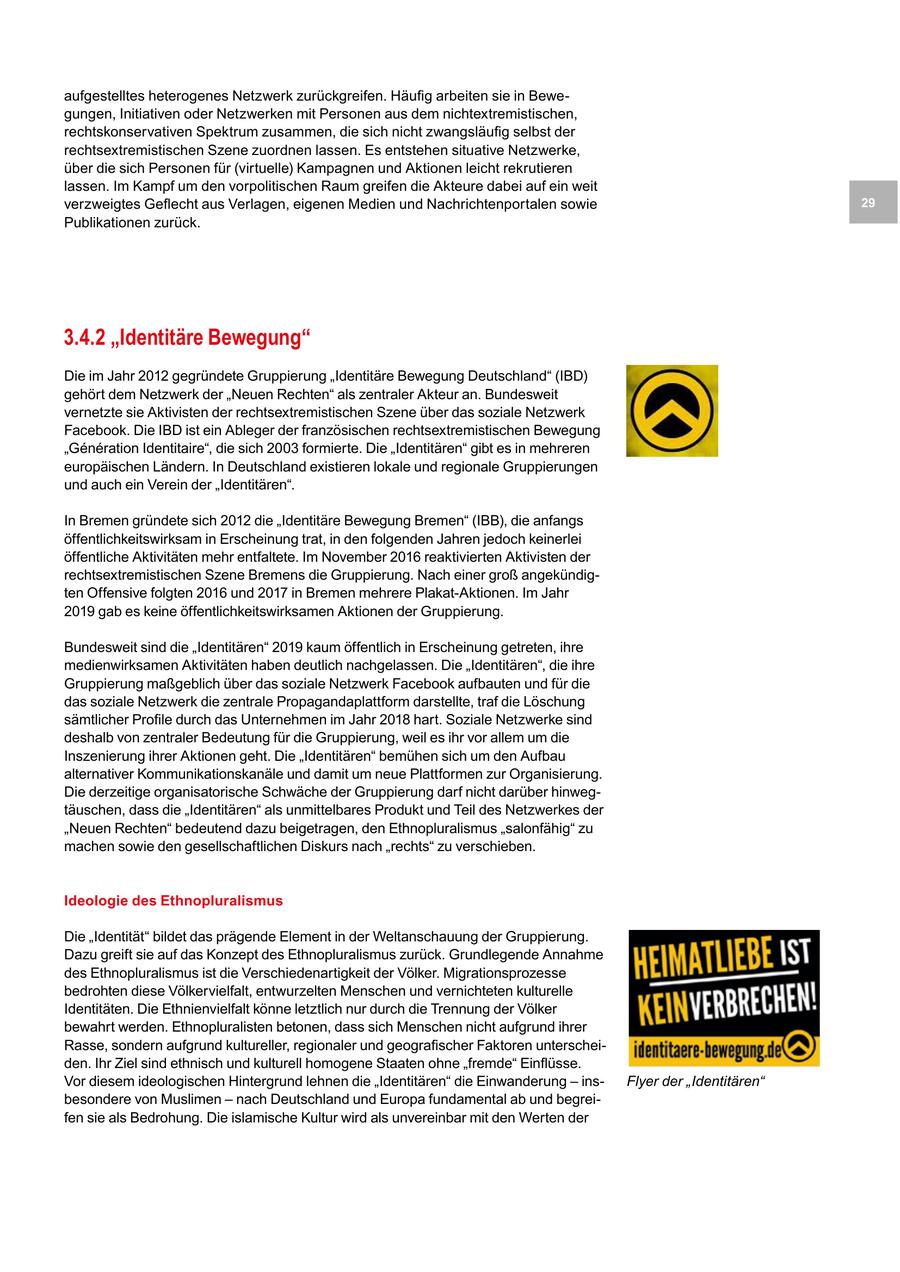 aufgestelltes heterogenes Netzwerk zurückgreifen. Häufig arbeiten sie in Bewegungen, Initiativen oder Netzwerken mit Personen aus dem nichtextremistischen, rechtskonservativen Spektrum zusammen, die sich nicht zwangsläufig selbst der rechtsextremistischen Szene zuordnen lassen. Es entstehen situative Netzwerke, über die sich Personen für (virtuelle) Kampagnen und Aktionen leicht rekrutieren lassen. Im Kampf um den vorpolitischen Raum greifen die Akteure dabei auf ein weit verzweigtes Geflecht aus Verlagen, eigenen Medien und Nachrichtenportalen sowie Publikationen zurück.

29

3.4.2 „Identitäre Bewegung“

Die im Jahr 2012 gegründete Gruppierung „Identitäre Bewegung Deutschland“ (IBD) gehört dem Netzwerk der „Neuen Rechten“ als zentraler Akteur an. Bundesweit vernetzte sie Aktivisten der rechtsextremistischen Szene über das soziale Netzwerk Facebook. Die IBD ist ein Ableger der französischen rechtsextremistischen Bewegung „Génération Identitaire“, die sich 2003 formierte. Die „Identitären“ gibt es in mehreren europäischen Ländern. In Deutschland existieren lokale und regionale Gruppierungen und auch ein Verein der „Identitären“.

In Bremen gründete sich 2012 die „Identitäre Bewegung Bremen“ (IBB), die anfangs öffentlichkeitswirksam in Erscheinung trat, in den folgenden Jahren jedoch keinerlei öffentliche Aktivitäten mehr entfaltete. Im November 2016 reaktivierten Aktivisten der rechtsextremistischen Szene Bremens die Gruppierung. Nach einer groß angekündigten Offensive folgten 2016 und 2017 in Bremen mehrere Plakat-Aktionen. Im Jahr 2019 gab es keine öffentlichkeitswirksamen Aktionen der Gruppierung.

Bundesweit sind die „Identitären“ 2019 kaum öffentlich in Erscheinung getreten, ihre medienwirksamen Aktivitäten haben deutlich nachgelassen. Die „Identitären“, die ihre Gruppierung maßgeblich über das soziale Netzwerk Facebook aufbauten und für die das soziale Netzwerk die zentrale Propagandaplattform darstellte, traf die Löschung sämtlicher Profile durch das Unternehmen im Jahr 2018 hart. Soziale Netzwerke sind deshalb von zentraler Bedeutung für die Gruppierung, weil es ihr vor allem um die Inszenierung ihrer Aktionen geht. Die „Identitären“ bemühen sich um den Aufbau alternativer Kommunikationskanäle und damit um neue Plattformen zur Organisierung. Die derzeitige organisatorische Schwäche der Gruppierung darf nicht darüber hinwegtäuschen, dass die „Identitären“ als unmittelbares Produkt und Teil des Netzwerkes der „Neuen Rechten“ bedeutend dazu beigetragen, den Ethnopluralismus „salonfähig“ zu machen sowie den gesellschaftlichen Diskurs nach „rechts“ zu verschieben.

Ideologie des Ethnopluralismus

Die „Identität“ bildet das prägende Element in der Weltanschauung der Gruppierung. Dazu greift sie auf das Konzept des Ethnopluralismus zurück. Grundlegende Annahme des Ethnopluralismus ist die Verschiedenartigkeit der Völker. Migrationsprozesse bedrohten diese Völkervielfalt, entwurzelten Menschen und vernichteten kulturelle Identitäten. Die Ethnienvielfalt könne letztlich nur durch die Trennung der Völker bewahrt werden. Ethnopluralisten betonen, dass sich Menschen nicht aufgrund ihrer Rasse, sondern aufgrund kultureller, regionaler und geografischer Faktoren unterscheiden. Ihr Ziel sind ethnisch und kulturell homogene Staaten ohne „fremde“ Einflüsse. Vor diesem ideologischen Hintergrund lehnen die „Identitären“ die Einwanderung – insbesondere von Muslimen – nach Deutschland und Europa fundamental ab und begreifen sie als Bedrohung. Die islamische Kultur wird als unvereinbar mit den Werten der

HEIMATLIEBE IST KEIN VERBRECHEN!
identitaere-bewegung.de

Flyer der „Identitären“